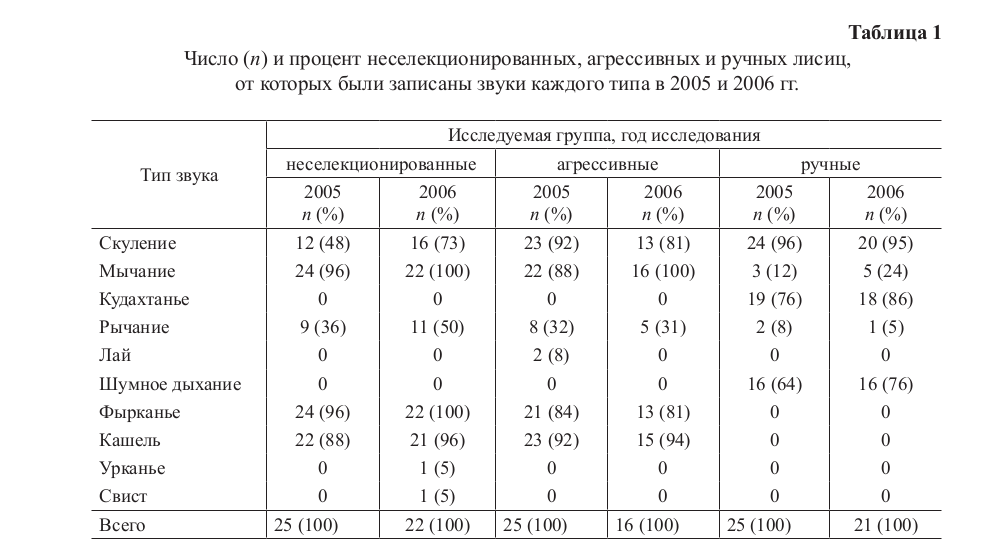 Таблица 1

Число ($n$) и процент неселекционированных, агрессивных и ручных лисиц, от которых были записаны звуки каждого типа в 2005 и 2006 гг.

| Тип звука | Исследуемая группа, год исследования | | | | | |
|---|---|---|---|---|---|---|
| | неселекционированные | | агрессивные | | ручные | |
| | 2005 $n$ (%) | 2006 $n$ (%) | 2005 $n$ (%) | 2006 $n$ (%) | 2005 $n$ (%) | 2006 $n$ (%) |
| Скуление | 12 (48) | 16 (73) | 23 (92) | 13 (81) | 24 (96) | 20 (95) |
| Мычание | 24 (96) | 22 (100) | 22 (88) | 16 (100) | 3 (12) | 5 (24) |
| Кудахтанье | 0 | 0 | 0 | 0 | 19 (76) | 18 (86) |
| Рычание | 9 (36) | 11 (50) | 8 (32) | 5 (31) | 2 (8) | 1 (5) |
| Лай | 0 | 0 | 2 (8) | 0 | 0 | 0 |
| Шумное дыхание | 0 | 0 | 0 | 0 | 16 (64) | 16 (76) |
| Фырканье | 24 (96) | 22 (100) | 21 (84) | 13 (81) | 0 | 0 |
| Кашель | 22 (88) | 21 (96) | 23 (92) | 15 (94) | 0 | 0 |
| Урканье | 0 | 1 (5) | 0 | 0 | 0 | 0 |
| Свист | 0 | 1 (5) | 0 | 0 | 0 | 0 |
| Всего | 25 (100) | 22 (100) | 25 (100) | 16 (100) | 25 (100) | 21 (100) |